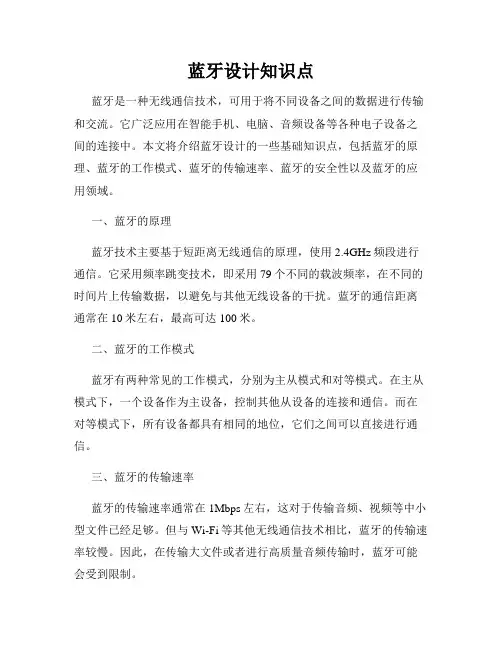 蓝牙设计知识点

蓝牙是一种无线通信技术，可用于将不同设备之间的数据进行传输和交流。它广泛应用在智能手机、电脑、音频设备等各种电子设备之间的连接中。本文将介绍蓝牙设计的一些基础知识点，包括蓝牙的原理、蓝牙的工作模式、蓝牙的传输速率、蓝牙的安全性以及蓝牙的应用领域。

一、蓝牙的原理

蓝牙技术主要基于短距离无线通信的原理，使用 2.4GHz 频段进行通信。它采用频率跳变技术，即采用 79 个不同的载波频率，在不同的时间片上传输数据，以避免与其他无线设备的干扰。蓝牙的通信距离通常在 10 米左右，最高可达 100 米。

二、蓝牙的工作模式

蓝牙有两种常见的工作模式，分别为主从模式和对等模式。在主从模式下，一个设备作为主设备，控制其他从设备的连接和通信。而在对等模式下，所有设备都具有相同的地位，它们之间可以直接进行通信。

三、蓝牙的传输速率

蓝牙的传输速率通常在 1Mbps 左右，这对于传输音频、视频等中小型文件已经足够。但与 Wi-Fi 等其他无线通信技术相比，蓝牙的传输速率较慢。因此，在传输大文件或者进行高质量音频传输时，蓝牙可能会受到限制。